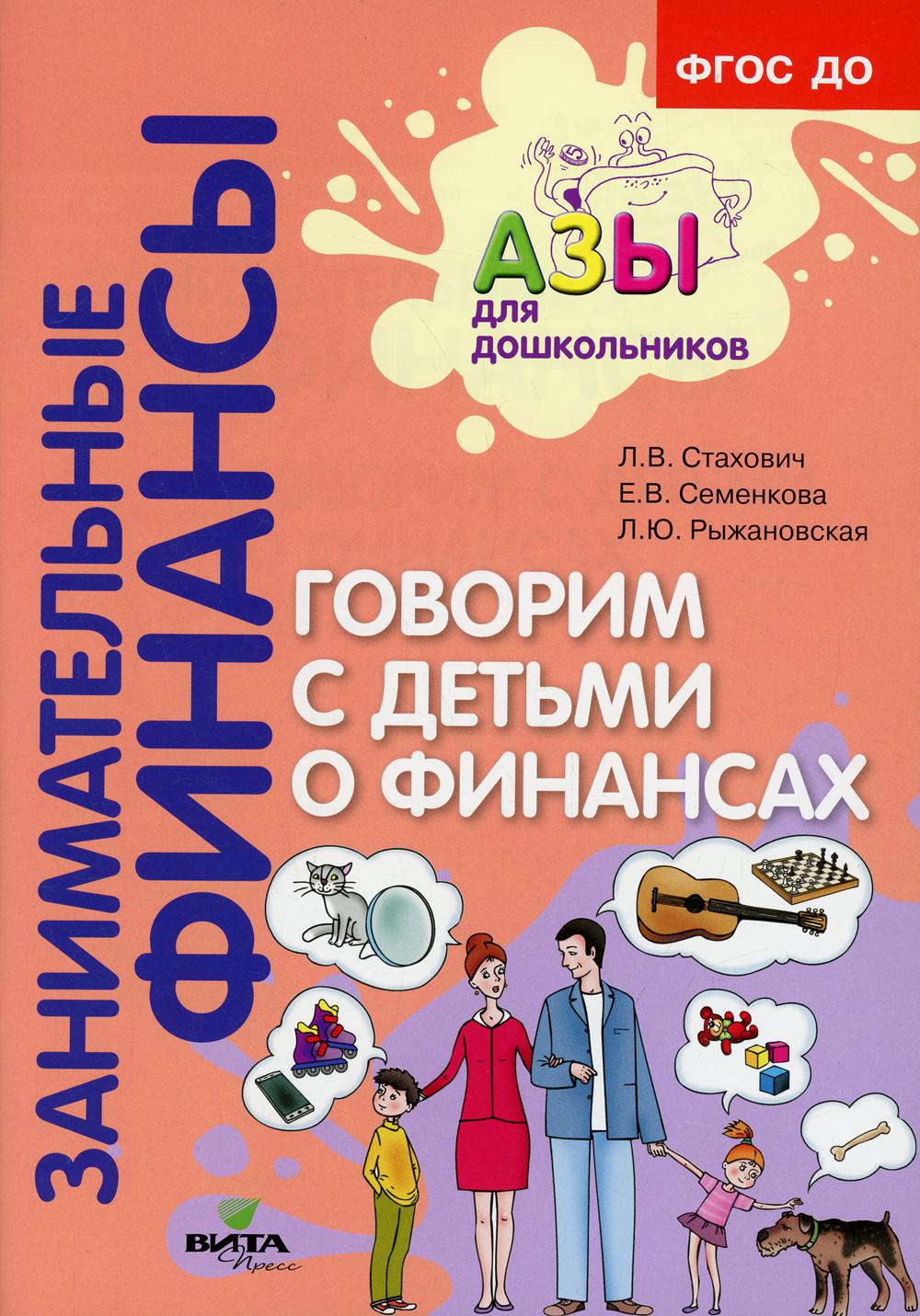 ФГОС ДО

ЗАНИМАТЕЛЬНЫЕ ФИНАНСЫ

АЗЫ для дошкольников

Л.В. Стахович
Е.В. Семенкова
Л.Ю. Рыжановская

ГОВОРИМ С ДЕТЬМИ О ФИНАНСАХ

ВИТА Пресс